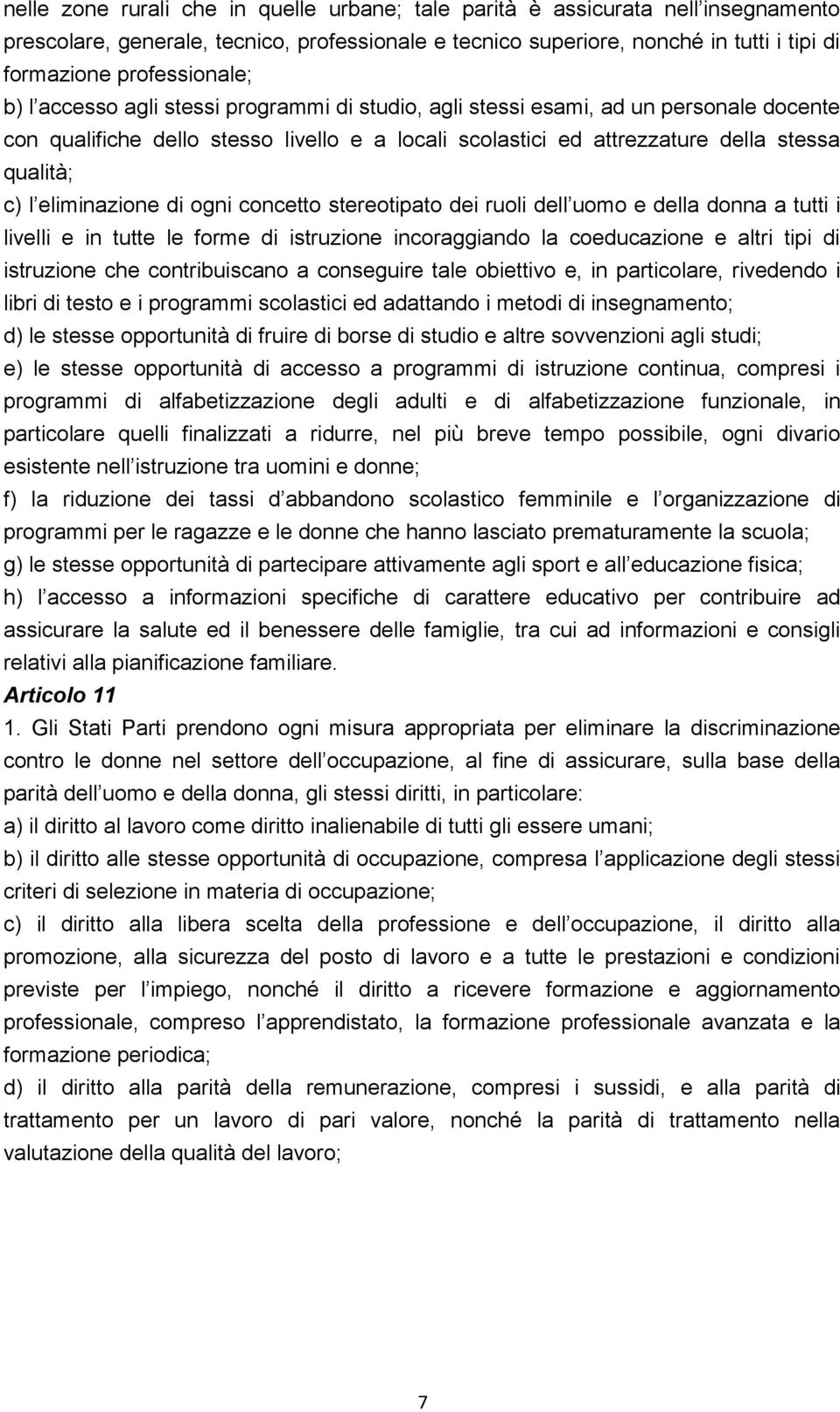 nelle zone rurali che in quelle urbane; tale parità è assicurata nell insegnamento prescolare, generale, tecnico, professionale e tecnico superiore, nonché in tutti i tipi di formazione professionale;
b) l accesso agli stessi programmi di studio, agli stessi esami, ad un personale docente con qualifiche dello stesso livello e a locali scolastici ed attrezzature della stessa qualità;
c) l eliminazione di ogni concetto stereotipato dei ruoli dell uomo e della donna a tutti i livelli e in tutte le forme di istruzione incoraggiando la coeducazione e altri tipi di istruzione che contribuiscano a conseguire tale obiettivo e, in particolare, rivedendo i libri di testo e i programmi scolastici ed adattando i metodi di insegnamento;
d) le stesse opportunità di fruire di borse di studio e altre sovvenzioni agli studi;
e) le stesse opportunità di accesso a programmi di istruzione continua, compresi i programmi di alfabetizzazione degli adulti e di alfabetizzazione funzionale, in particolare quelli finalizzati a ridurre, nel più breve tempo possibile, ogni divario esistente nell istruzione tra uomini e donne;
f) la riduzione dei tassi d abbandono scolastico femminile e l organizzazione di programmi per le ragazze e le donne che hanno lasciato prematuramente la scuola;
g) le stesse opportunità di partecipare attivamente agli sport e all educazione fisica;
h) l accesso a informazioni specifiche di carattere educativo per contribuire ad assicurare la salute ed il benessere delle famiglie, tra cui ad informazioni e consigli relativi alla pianificazione familiare.
Articolo 11
1. Gli Stati Parti prendono ogni misura appropriata per eliminare la discriminazione contro le donne nel settore dell occupazione, al fine di assicurare, sulla base della parità dell uomo e della donna, gli stessi diritti, in particolare:
a) il diritto al lavoro come diritto inalienabile di tutti gli essere umani;
b) il diritto alle stesse opportunità di occupazione, compresa l applicazione degli stessi criteri di selezione in materia di occupazione;
c) il diritto alla libera scelta della professione e dell occupazione, il diritto alla promozione, alla sicurezza del posto di lavoro e a tutte le prestazioni e condizioni previste per l impiego, nonché il diritto a ricevere formazione e aggiornamento professionale, compreso l apprendistato, la formazione professionale avanzata e la formazione periodica;
d) il diritto alla parità della remunerazione, compresi i sussidi, e alla parità di trattamento per un lavoro di pari valore, nonché la parità di trattamento nella valutazione della qualità del lavoro;

7